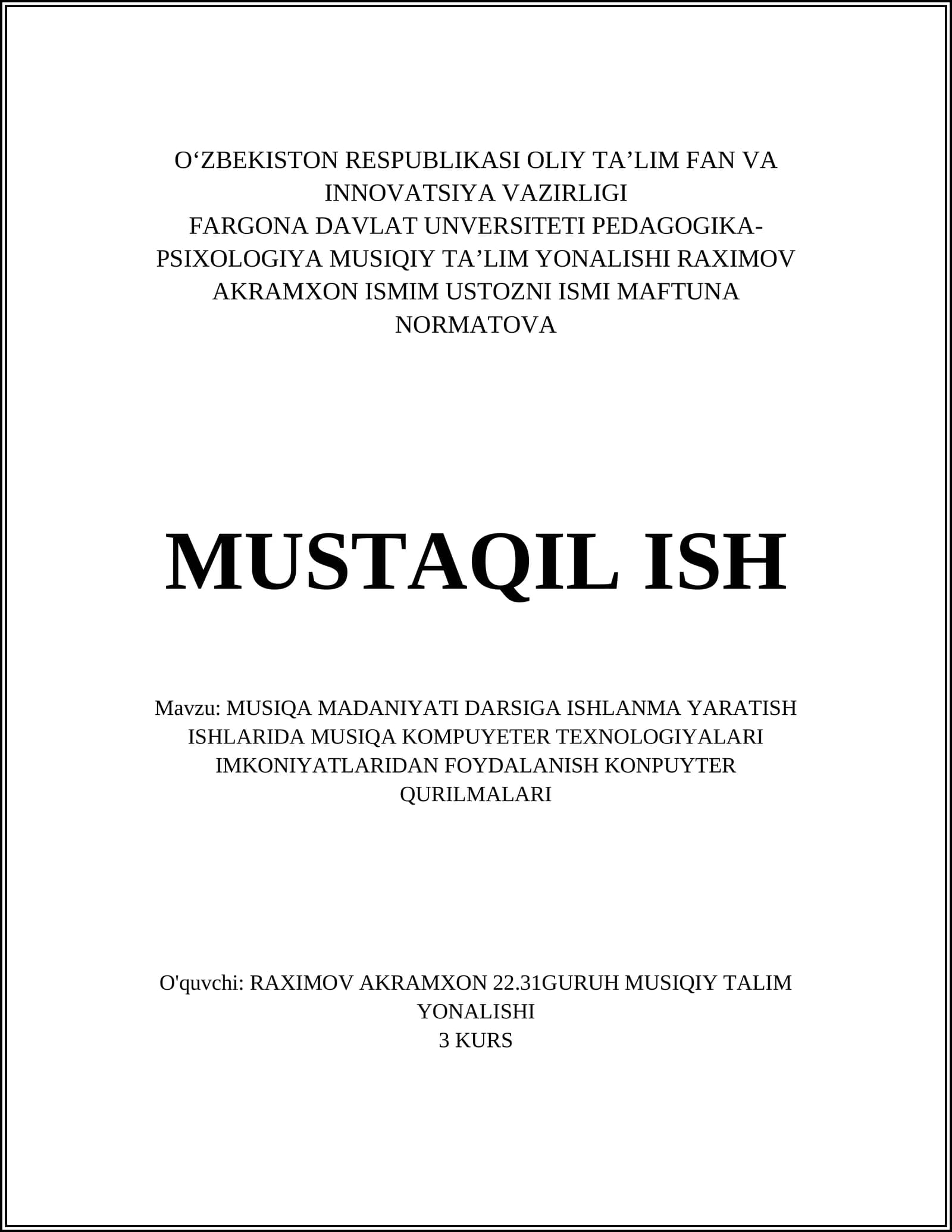 O‘ZBEKISTON RESPUBLIKASI OLIY TA’LIM FAN VA INNOVATSIYA VAZIRLIGI
FARGONA DAVLAT UNVERSITETI PEDAGOGIKA-PSIXOLOGIYA MUSIQIY TA’LIM YONALISHI RAXIMOV AKRAMXON ISMIM USTOZNI ISMI MAFTUNA NORMATOVA

MUSTAQIL ISH

Mavzu: MUSIQA MADANIYATI DARSIGA ISHLANMA YARATISH ISHLARIDA MUSIQA KOMPUYETER TEXNOLOGIYALARI IMKONIYATLARIDAN FOYDALANISH KONPUYTER QURILMALARI

O'quvchi: RAXIMOV AKRAMXON 22.31GURUH MUSIQIY TALIM YONALISHI
3 KURS